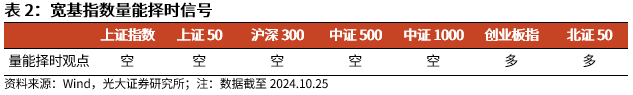 表 2：宽基指数量能择时信号

| | 上证指数 | 上证 50 | 沪深 300 | 中证 500 | 中证 1000 | 创业板指 | 北证 50 |
|---|---|---|---|---|---|---|---|
| 量能择时观点 | 空 | 空 | 空 | 空 | 空 | 多 | 多 |

资料来源：Wind，光大证券研究所；注：数据截至 2024.10.25